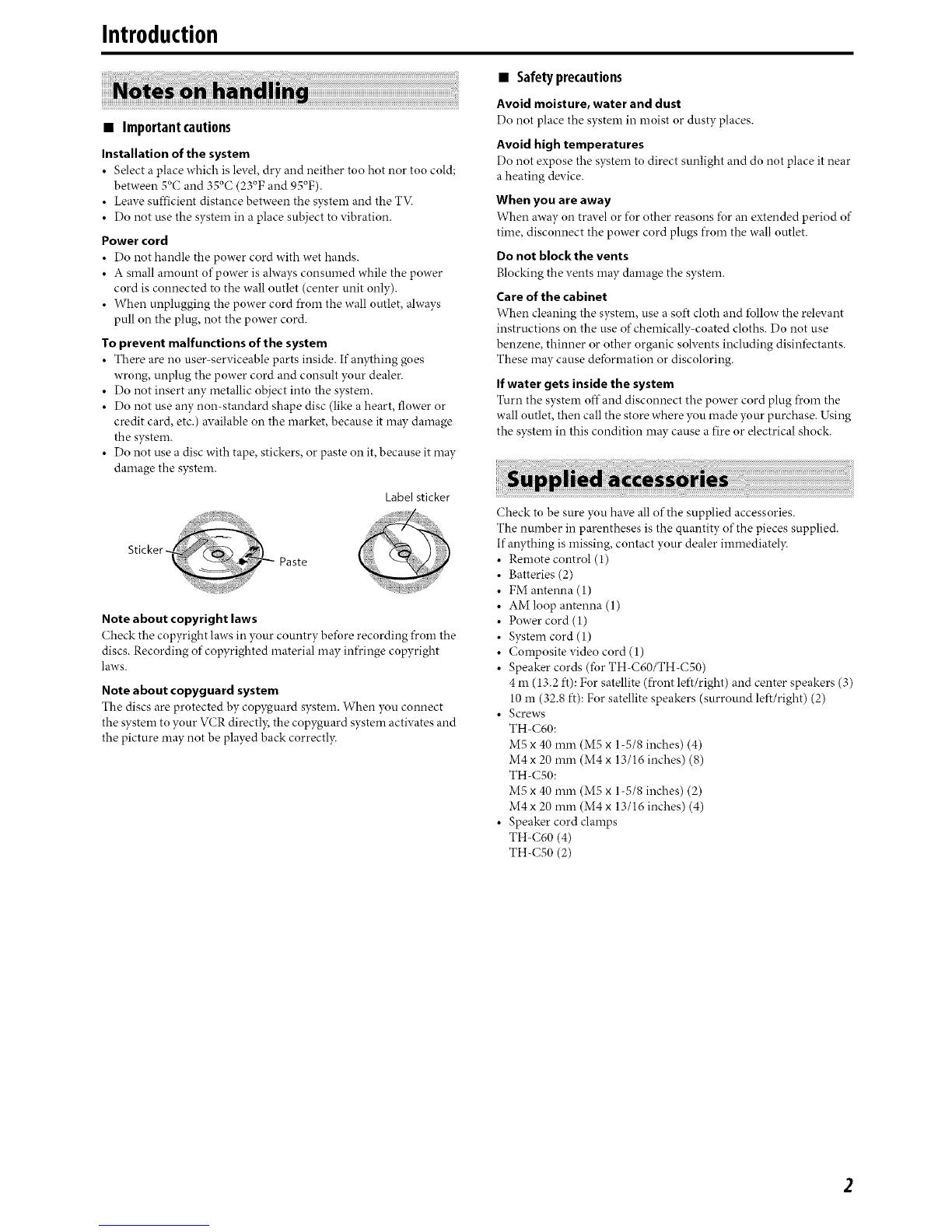 Introduction

Notes on handling

■ Important cautions

Installation of the system
• Select a place which is level, dry and neither too hot nor too cold; between 5°C and 35°C (23°F and 95°F).
• Leave sufficient distance between the system and the TV.
• Do not use the system in a place subject to vibration.

Power cord
• Do not handle the power cord with wet hands.
• A small amount of power is always consumed while the power cord is connected to the wall outlet (center unit only).
• When unplugging the power cord from the wall outlet, always pull on the plug, not the power cord.

To prevent malfunctions of the system
• There are no user-serviceable parts inside. If anything goes wrong, unplug the power cord and consult your dealer.
• Do not insert any metallic object into the system.
• Do not use any non-standard shape disc (like a heart, flower or credit card, etc.) available on the market, because it may damage the system.
• Do not use a disc with tape, stickers, or paste on it, because it may damage the system.

Label sticker

Sticker

Paste

Note about copyright laws
Check the copyright laws in your country before recording from the discs. Recording of copyrighted material may infringe copyright laws.

Note about copyguard system
The discs are protected by copyguard system. When you connect the system to your VCR directly, the copyguard system activates and the picture may not be played back correctly.

■ Safety precautions

Avoid moisture, water and dust
Do not place the system in moist or dusty places.

Avoid high temperatures
Do not expose the system to direct sunlight and do not place it near a heating device.

When you are away
When away on travel or for other reasons for an extended period of time, disconnect the power cord plugs from the wall outlet.

Do not block the vents
Blocking the vents may damage the system.

Care of the cabinet
When cleaning the system, use a soft cloth and follow the relevant instructions on the use of chemically-coated cloths. Do not use benzene, thinner or other organic solvents including disinfectants. These may cause deformation or discoloring.

If water gets inside the system
Turn the system off and disconnect the power cord plug from the wall outlet, then call the store where you made your purchase. Using the system in this condition may cause a fire or electrical shock.

Supplied accessories

Check to be sure you have all of the supplied accessories.
The number in parentheses is the quantity of the pieces supplied.
If anything is missing, contact your dealer immediately.
• Remote control (1)
• Batteries (2)
• FM antenna (1)
• AM loop antenna (1)
• Power cord (1)
• System cord (1)
• Composite video cord (1)
• Speaker cords (for TH-C60/TH-C50)
4 m (13.2 ft): For satellite (front left/right) and center speakers (3)
10 m (32.8 ft): For satellite speakers (surround left/right) (2)
• Screws
TH-C60:
M5 x 40 mm (M5 x 1-5/8 inches) (4)
M4 x 20 mm (M4 x 13/16 inches) (8)
TH-C50:
M5 x 40 mm (M5 x 1-5/8 inches) (2)
M4 x 20 mm (M4 x 13/16 inches) (4)
• Speaker cord clamps
TH-C60 (4)
TH-C50 (2)

2